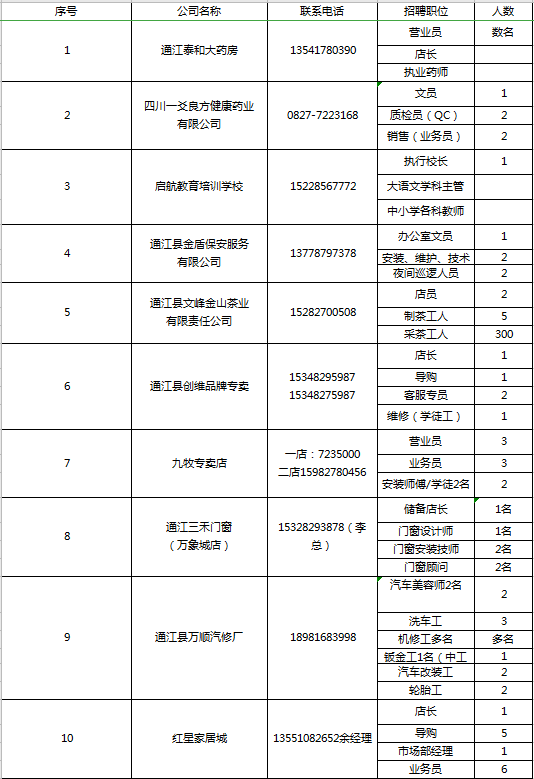 | 序号 | 公司名称 | 联系电话 | 招聘职位 | 人数 |
|---|---|---|---|---|
| 1 | 通江泰和大药房 | 13541780390 | 营业员 | 数名 |
| | | | 店长 | |
| | | | 执业药师 | |
| 2 | 四川一爻良方健康药业有限公司 | 0827-7223168 | 文员 | 1 |
| | | | 质检员（QC） | 2 |
| | | | 销售（业务员） | 2 |
| 3 | 启航教育培训学校 | 15228567772 | 执行校长 | 1 |
| | | | 大语文学科主管 | |
| | | | 中小学各科教师 | |
| 4 | 通江县金盾保安服务有限公司 | 13778797378 | 办公室文员 | 1 |
| | | | 安装、维护、技术 | 2 |
| | | | 夜间巡逻人员 | 2 |
| 5 | 通江县文峰金山茶业有限责任公司 | 15282700508 | 店员 | 2 |
| | | | 制茶工人 | 5 |
| | | | 采茶工人 | 300 |
| 6 | 通江县创维品牌专卖 | 15348295987 15348275987 | 店长 | 1 |
| | | | 导购 | 1 |
| | | | 客服专员 | 2 |
| | | | 维修（学徒工） | 1 |
| 7 | 九牧专卖店 | 一店：7235000 二店15982780456 | 营业员 | 3 |
| | | | 业务员 | 3 |
| | | | 安装师傅/学徒2名 | 2 |
| 8 | 通江三禾门窗（万象城店） | 15328293878（李总） | 储备店长 | 1名 |
| | | | 门窗设计师 | 1名 |
| | | | 门窗安装技师 | 2名 |
| | | | 门窗顾问 | 2名 |
| 9 | 通江县万顺汽修厂 | 18981683998 | 汽车美容师2名 | 2 |
| | | | 洗车工 | 3 |
| | | | 机修工多名 | 多名 |
| | | | 钣金工1名（中工 | 1 |
| | | | 汽车改装工 | 2 |
| | | | 轮胎工 | 2 |
| 10 | 红星家居城 | 13551082652余经理 | 店长 | 1 |
| | | | 导购 | 5 |
| | | | 市场部经理 | 1 |
| | | | 业务员 | 6 |